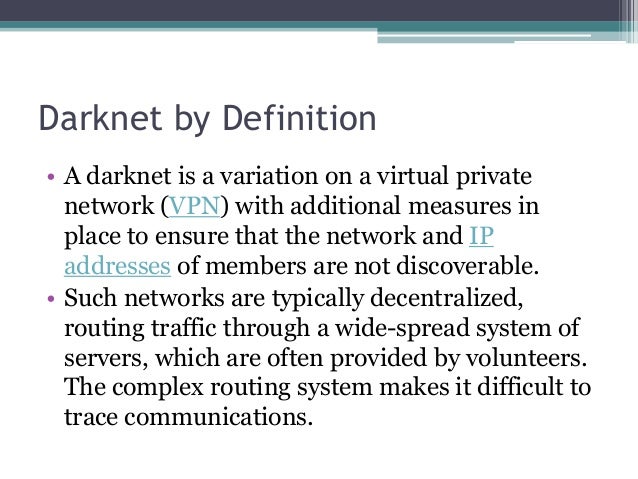 Darknet by Definition

• A darknet is a variation on a virtual private network (VPN) with additional measures in place to ensure that the network and IP addresses of members are not discoverable.
• Such networks are typically decentralized, routing traffic through a wide-spread system of servers, which are often provided by volunteers. The complex routing system makes it difficult to trace communications.